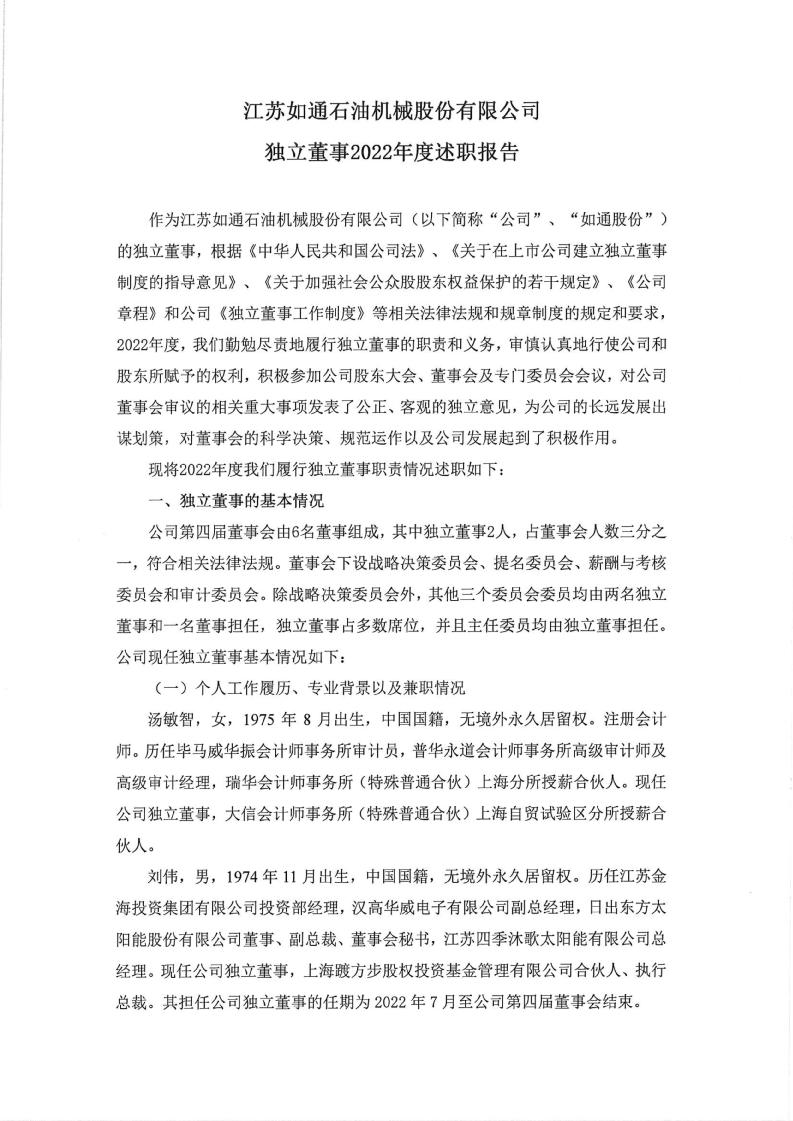 江苏如通石油机械股份有限公司
独立董事2022年度述职报告

作为江苏如通石油机械股份有限公司（以下简称“公司”、“如通股份”）的独立董事，根据《中华人民共和国公司法》、《关于在上市公司建立独立董事制度的指导意见》、《关于加强社会公众股股东权益保护的若干规定》、《公司章程》和公司《独立董事工作制度》等相关法律法规和规章制度的规定和要求，2022年度，我们勤勉尽责地履行独立董事的职责和义务，审慎认真地行使公司和股东所赋予的权利，积极参加公司股东大会、董事会及专门委员会会议，对公司董事会审议的相关重大事项发表了公正、客观的独立意见，为公司的长远发展出谋划策，对董事会的科学决策、规范运作以及公司发展起到了积极作用。

现将2022年度我们履行独立董事职责情况述职如下：

一、独立董事的基本情况

公司第四届董事会由6名董事组成，其中独立董事2人，占董事会人数三分之一，符合相关法律法规。董事会下设战略决策委员会、提名委员会、薪酬与考核委员会和审计委员会。除战略决策委员会外，其他三个委员会委员均由两名独立董事和一名董事担任，独立董事占多数席位，并且主任委员均由独立董事担任。公司现任独立董事基本情况如下：

（一）个人工作履历、专业背景以及兼职情况

汤敏智，女，1975 年 8 月出生，中国国籍，无境外永久居留权。注册会计师。历任毕马威华振会计师事务所审计员，普华永道会计师事务所高级审计师及高级审计经理，瑞华会计师事务所（特殊普通合伙）上海分所授薪合伙人。现任公司独立董事，大信会计师事务所（特殊普通合伙）上海自贸试验区分所授薪合伙人。

刘伟，男，1974 年 11 月出生，中国国籍，无境外永久居留权。历任江苏金海投资集团有限公司投资部经理，汉高华威电子有限公司副总经理，日出东方太阳能股份有限公司董事、副总裁、董事会秘书，江苏四季沐歌太阳能有限公司总经理。现任公司独立董事，上海踱方步股权投资基金管理有限公司合伙人、执行总裁。其担任公司独立董事的任期为 2022 年 7 月至公司第四届董事会结束。